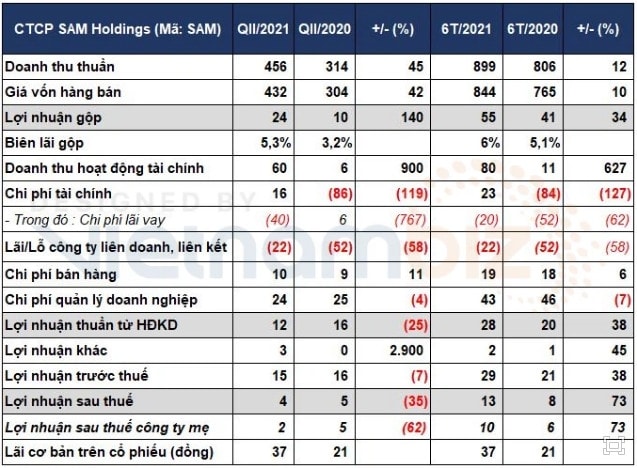 | CTCP SAM Holdings (Mã: SAM) | QII/2021 | QII/2020 | +/- (%) | 6T/2021 | 6T/2020 | +/- (%) |
|---|---|---|---|---|---|---|
| Doanh thu thuần | 456 | 314 | 45 | 899 | 806 | 12 |
| Giá vốn hàng bán | 432 | 304 | 42 | 844 | 765 | 10 |
| Lợi nhuận gộp | 24 | 10 | 140 | 55 | 41 | 34 |
| Biên lãi gộp | 5,3% | 3,2% | | 6% | 5,1% | |
| Doanh thu hoạt động tài chính | 60 | 6 | 900 | 80 | 11 | 627 |
| Chi phí tài chính | 16 | (86) | (119) | 23 | (84) | (127) |
| - Trong đó : Chi phí lãi vay | (40) | 6 | (767) | (20) | (52) | (62) |
| Lãi/Lỗ công ty liên doanh, liên kết | (22) | (52) | (58) | (22) | (52) | (58) |
| Chi phí bán hàng | 10 | 9 | 11 | 19 | 18 | 6 |
| Chi phí quản lý doanh nghiệp | 24 | 25 | (4) | 43 | 46 | (7) |
| Lợi nhuận thuần từ HĐKD | 12 | 16 | (25) | 28 | 20 | 38 |
| Lợi nhuận khác | 3 | 0 | 2.900 | 2 | 1 | 45 |
| Lợi nhuận trước thuế | 15 | 16 | (7) | 29 | 21 | 38 |
| Lợi nhuận sau thuế | 4 | 5 | (35) | 13 | 8 | 73 |
| Lợi nhuận sau thuế công ty mẹ | 2 | 5 | (62) | 10 | 6 | 73 |
| Lãi cơ bản trên cổ phiếu (đồng) | 37 | 21 | | 37 | 21 | |

DESIGNED BY Vietnambiz